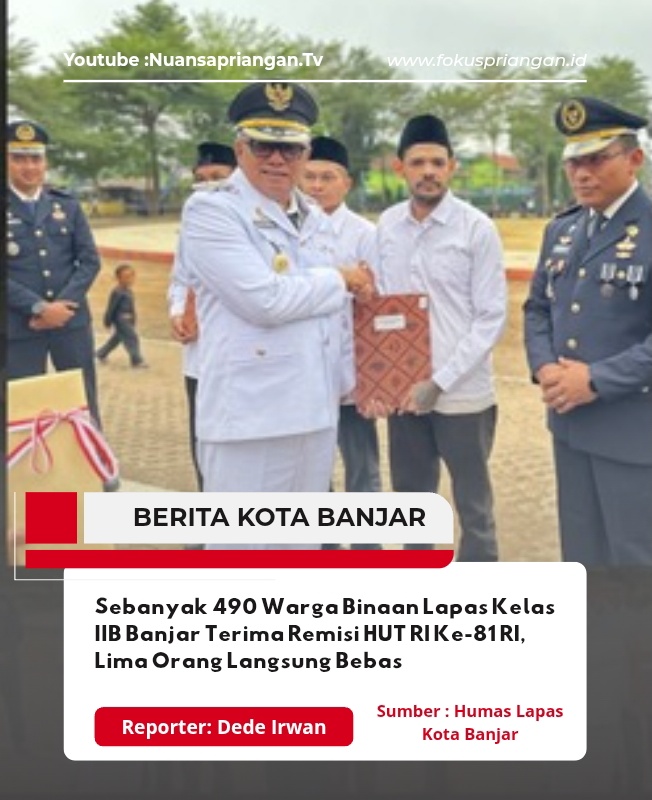 Youtube :Nuansapriangan.Tv

www.fokuspriangan.id

BERITA KOTA BANJAR

Sebanyak 490 Warga Binaan Lapas Kelas IIB Banjar Terima Remisi HUT RI Ke-81 RI, Lima Orang Langsung Bebas

Reporter: Dede Irwan

Sumber : Humas Lapas Kota Banjar